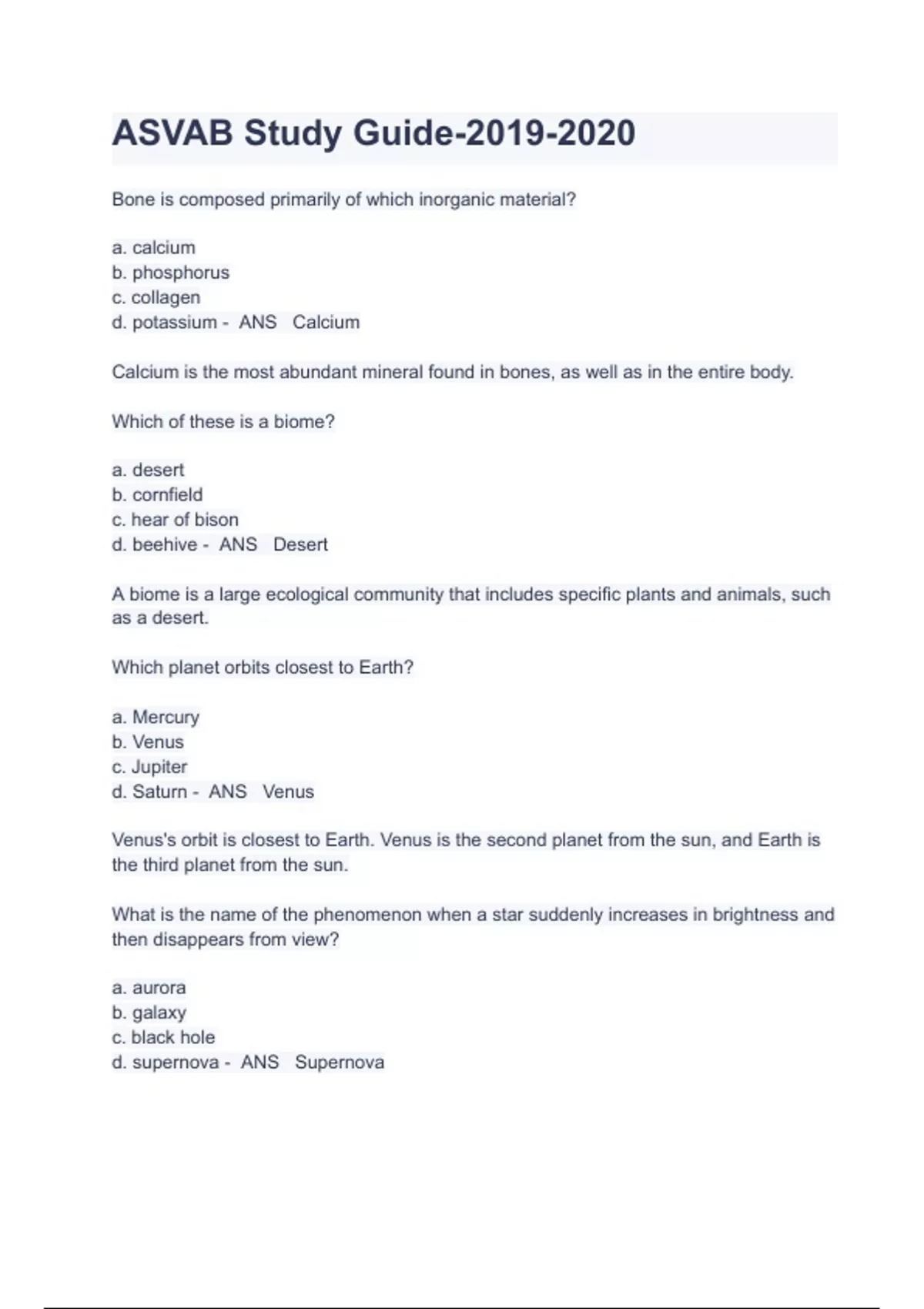 ASVAB Study Guide-2019-2020

Bone is composed primarily of which inorganic material?

a. calcium
b. phosphorus
c. collagen
d. potassium - ANS Calcium

Calcium is the most abundant mineral found in bones, as well as in the entire body.

Which of these is a biome?

a. desert
b. cornfield
c. hear of bison
d. beehive - ANS Desert

A biome is a large ecological community that includes specific plants and animals, such as a desert.

Which planet orbits closest to Earth?

a. Mercury
b. Venus
c. Jupiter
d. Saturn - ANS Venus

Venus's orbit is closest to Earth. Venus is the second planet from the sun, and Earth is the third planet from the sun.

What is the name of the phenomenon when a star suddenly increases in brightness and then disappears from view?

a. aurora
b. galaxy
c. black hole
d. supernova - ANS Supernova